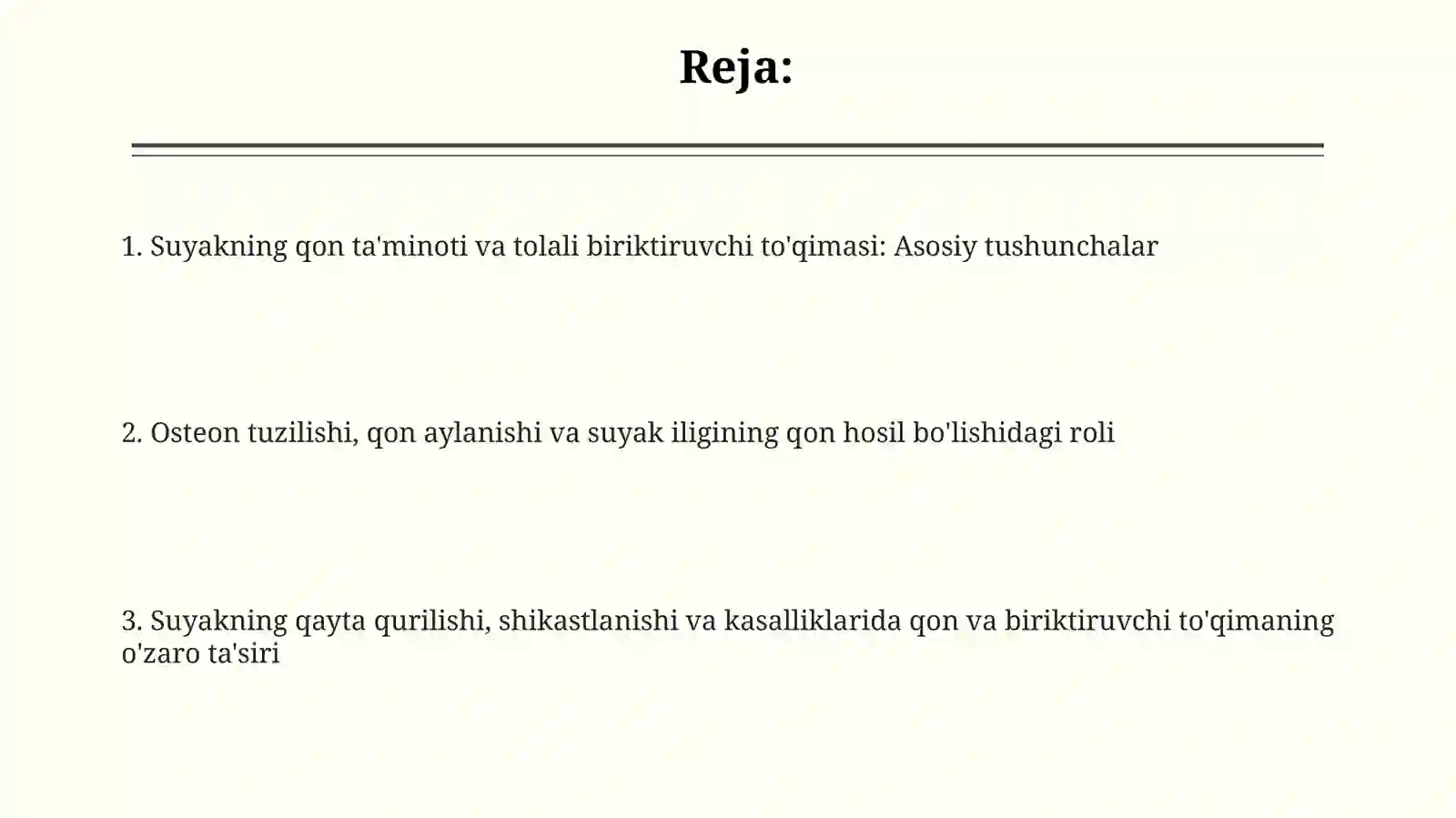 Reja:

1. Suyakning qon ta'minoti va tolali biriktiruvchi to'qimasi: Asosiy tushunchalar

2. Osteon tuzilishi, qon aylanishi va suyak iligining qon hosil bo'lishidagi roli

3. Suyakning qayta qurilishi, shikastlanishi va kasalliklarida qon va biriktiruvchi to'qimaning o'zaro ta'siri